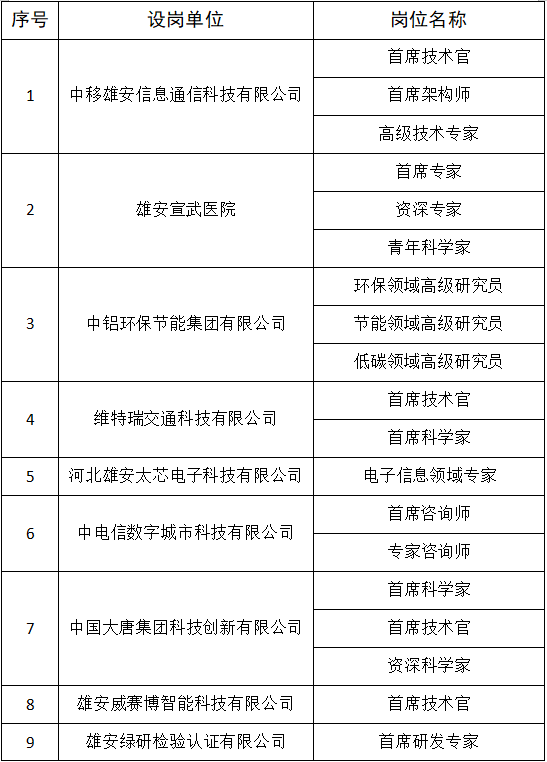 | 序号 | 设岗单位 | 岗位名称 |
|---|---|---|
| 1 | 中移雄安信息通信科技有限公司 | 首席技术官 |
| | | 首席架构师 |
| | | 高级技术专家 |
| 2 | 雄安宣武医院 | 首席专家 |
| | | 资深专家 |
| | | 青年科学家 |
| 3 | 中铝环保节能集团有限公司 | 环保领域高级研究员 |
| | | 节能领域高级研究员 |
| | | 低碳领域高级研究员 |
| 4 | 维特瑞交通科技有限公司 | 首席技术官 |
| | | 首席科学家 |
| 5 | 河北雄安太芯电子科技有限公司 | 电子信息领域专家 |
| 6 | 中电信数字城市科技有限公司 | 首席咨询师 |
| | | 专家咨询师 |
| 7 | 中国大唐集团科技创新有限公司 | 首席科学家 |
| | | 首席技术官 |
| | | 资深科学家 |
| 8 | 雄安威赛博智能科技有限公司 | 首席技术官 |
| 9 | 雄安绿研检验认证有限公司 | 首席研发专家 |